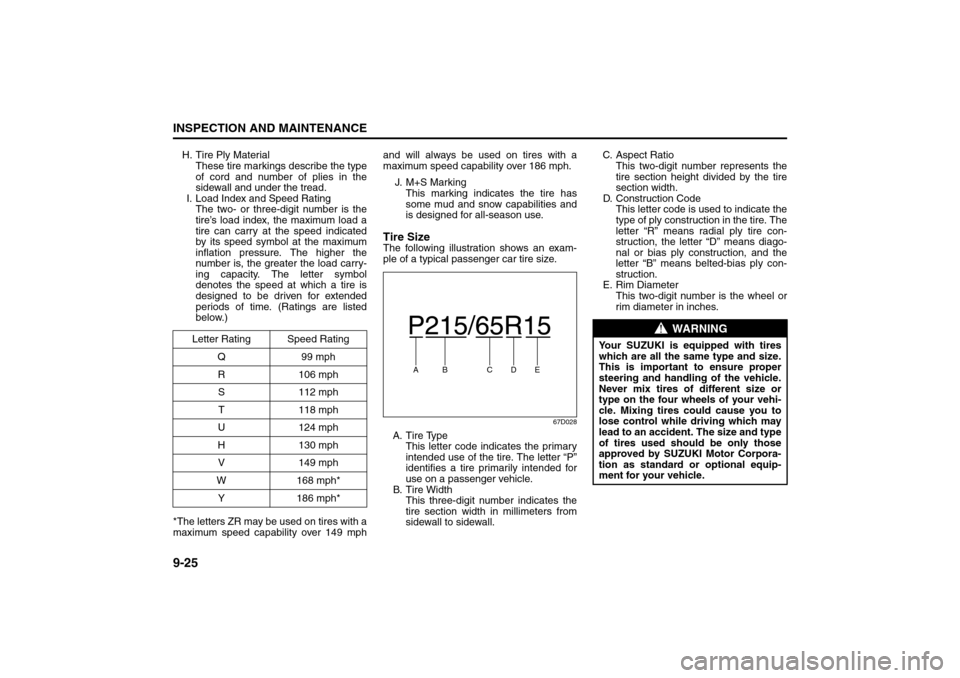 INSPECTION AND MAINTENANCE

H. Tire Ply Material
These tire markings describe the type of cord and number of plies in the sidewall and under the tread.

I. Load Index and Speed Rating
The two- or three-digit number is the tire's load index, the maximum load a tire can carry at the speed indicated by its speed symbol at the maximum inflation pressure. The higher the number is, the greater the load carrying capacity. The letter symbol denotes the speed at which a tire is designed to be driven for extended periods of time. (Ratings are listed below.)

| Letter Rating | Speed Rating |
|---|---|
| Q | 99 mph |
| R | 106 mph |
| S | 112 mph |
| T | 118 mph |
| U | 124 mph |
| H | 130 mph |
| V | 149 mph |
| W | 168 mph* |
| Y | 186 mph* |

*The letters ZR may be used on tires with a maximum speed capability over 149 mph and will always be used on tires with a maximum speed capability over 186 mph.

J. M+S Marking
This marking indicates the tire has some mud and snow capabilities and is designed for all-season use.

Tire Size
The following illustration shows an example of a typical passenger car tire size.

P215/65R15

A B C D E

67D028

A. Tire Type
This letter code indicates the primary intended use of the tire. The letter "P" identifies a tire primarily intended for use on a passenger vehicle.

B. Tire Width
This three-digit number indicates the tire section width in millimeters from sidewall to sidewall.

C. Aspect Ratio
This two-digit number represents the tire section height divided by the tire section width.

D. Construction Code
This letter code is used to indicate the type of ply construction in the tire. The letter "R" means radial ply tire construction, the letter "D" means diagonal or bias ply construction, and the letter "B" means belted-bias ply construction.

E. Rim Diameter
This two-digit number is the wheel or rim diameter in inches.

WARNING

Your SUZUKI is equipped with tires which are all the same type and size. This is important to ensure proper steering and handling of the vehicle. Never mix tires of different size or type on the four wheels of your vehicle. Mixing tires could cause you to lose control while driving which may lead to an accident. The size and type of tires used should be only those approved by SUZUKI Motor Corporation as standard or optional equipment for your vehicle.

9-25

carmanualsonline.info